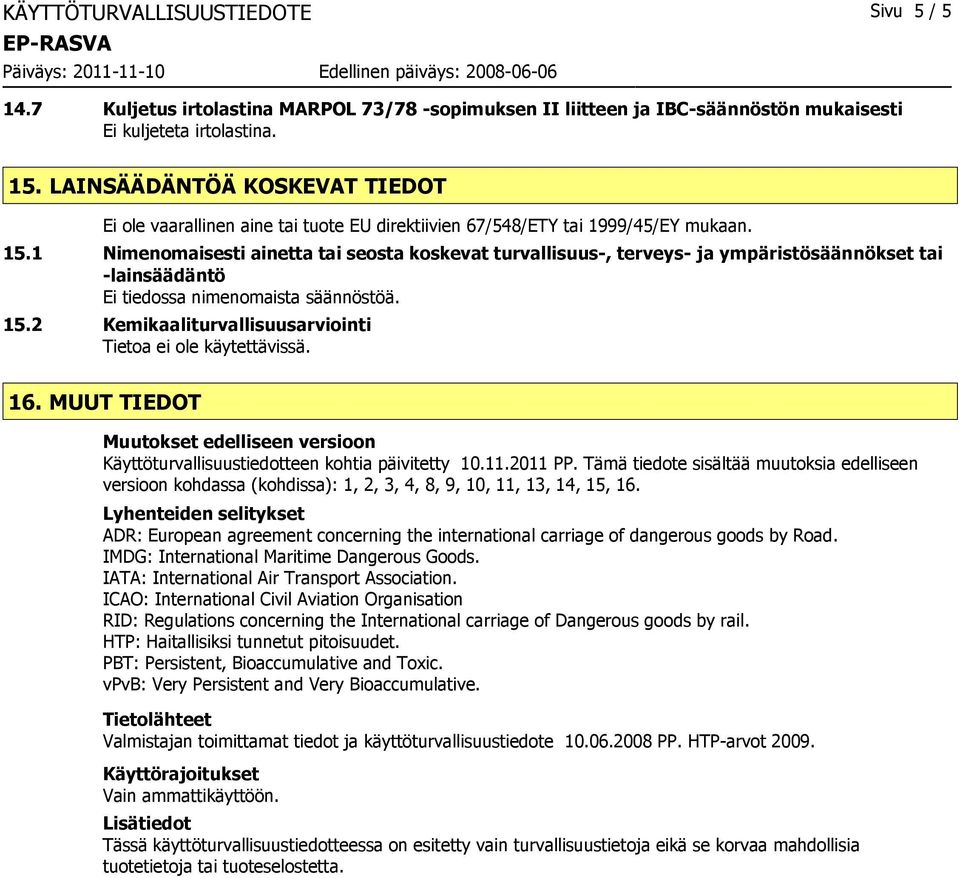 KÄYTTÖTURVALLISUUSTIEDOTE Sivu 5 / 5
EP-RASVA
Päiväys: 2011-11-10 Edellinen päiväys: 2008-06-06

14.7 Kuljetus irtolastina MARPOL 73/78 -sopimuksen II liitteen ja IBC-säännöstön mukaisesti
Ei kuljeteta irtolastina.

15. LAINSÄÄDÄNTÖÄ KOSKEVAT TIEDOT

Ei ole vaarallinen aine tai tuote EU direktiivien 67/548/ETY tai 1999/45/EY mukaan.

15.1 Nimenomaisesti ainetta tai seosta koskevat turvallisuus-, terveys- ja ympäristösäännökset tai -lainsäädäntö
Ei tiedossa nimenomaista säännöstöä.

15.2 Kemikaaliturvallisuusarviointi
Tietoa ei ole käytettävissä.

16. MUUT TIEDOT

Muutokset edelliseen versioon
Käyttöturvallisuustiedotteen kohtia päivitetty 10.11.2011 PP. Tämä tiedote sisältää muutoksia edelliseen versioon kohdassa (kohdissa): 1, 2, 3, 4, 8, 9, 10, 11, 13, 14, 15, 16.

Lyhenteiden selitykset
ADR: European agreement concerning the international carriage of dangerous goods by Road.
IMDG: International Maritime Dangerous Goods.
IATA: International Air Transport Association.
ICAO: International Civil Aviation Organisation
RID: Regulations concerning the International carriage of Dangerous goods by rail.
HTP: Haitallisiksi tunnetut pitoisuudet.
PBT: Persistent, Bioaccumulative and Toxic.
vPvB: Very Persistent and Very Bioaccumulative.

Tietolähteet
Valmistajan toimittamat tiedot ja käyttöturvallisuustiedote 10.06.2008 PP. HTP-arvot 2009.

Käyttörajoitukset
Vain ammattikäyttöön.

Lisätiedot
Tässä käyttöturvallisuustiedotteessa on esitetty vain turvallisuustietoja eikä se korvaa mahdollisia tuotetietoja tai tuoteselostetta.